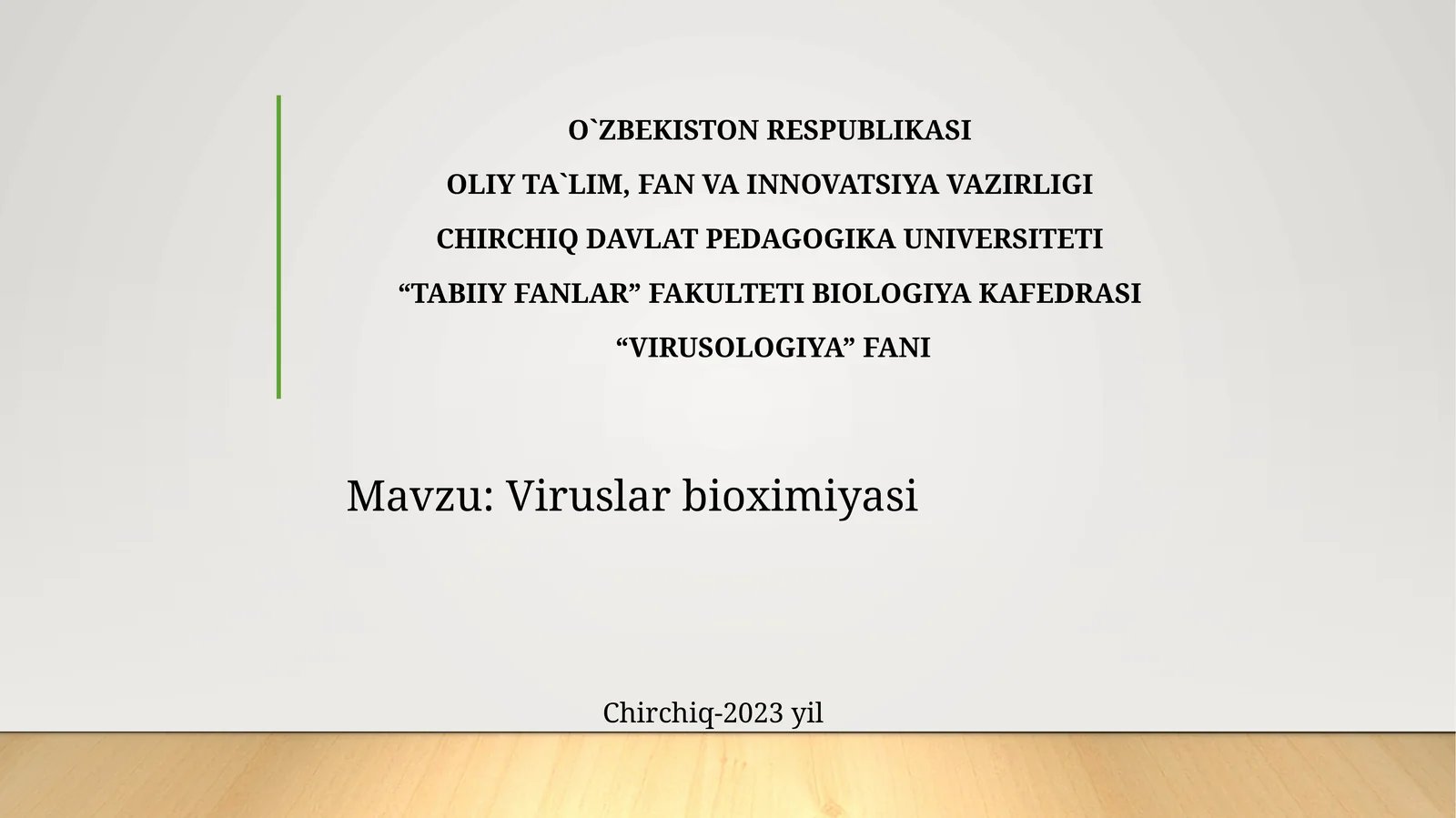 O`ZBEKISTON RESPUBLIKASI

OLIY TA`LIM, FAN VA INNOVATSIYA VAZIRLIGI

CHIRCHIQ DAVLAT PEDAGOGIKA UNIVERSITETI

“TABIIY FANLAR” FAKULTETI BIOLOGIYA KAFEDRASI

“VIRUSOLOGIYA” FANI

Mavzu: Viruslar bioximiyasi

Chirchiq-2023 yil